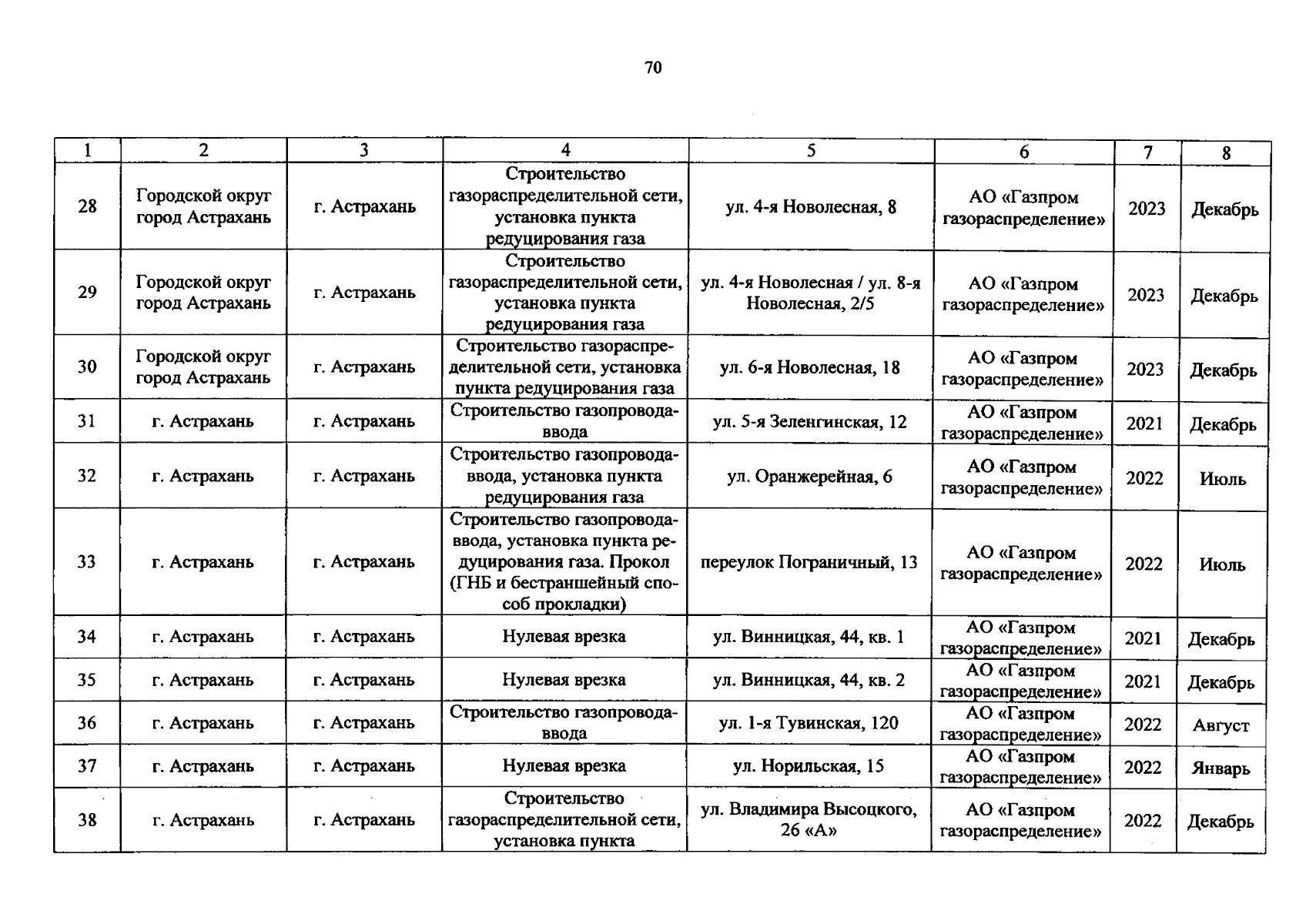 70

| 1 | 2 | 3 | 4 | 5 | 6 | 7 | 8 |
|---|---|---|---|---|---|---|---|
| 28 | Городской округ город Астрахань | г. Астрахань | Строительство газораспределительной сети, установка пункта редуцирования газа | ул. 4-я Новолесная, 8 | АО «Газпром газораспределение» | 2023 | Декабрь |
| 29 | Городской округ город Астрахань | г. Астрахань | Строительство газораспределительной сети, установка пункта редуцирования газа | ул. 4-я Новолесная / ул. 8-я Новолесная, 2/5 | АО «Газпром газораспределение» | 2023 | Декабрь |
| 30 | Городской округ город Астрахань | г. Астрахань | Строительство газораспределительной сети, установка пункта редуцирования газа | ул. 6-я Новолесная, 18 | АО «Газпром газораспределение» | 2023 | Декабрь |
| 31 | г. Астрахань | г. Астрахань | Строительство газопровода-ввода | ул. 5-я Зеленгинская, 12 | АО «Газпром газораспределение» | 2021 | Декабрь |
| 32 | г. Астрахань | г. Астрахань | Строительство газопровода-ввода, установка пункта редуцирования газа | ул. Оранжерейная, 6 | АО «Газпром газораспределение» | 2022 | Июль |
| 33 | г. Астрахань | г. Астрахань | Строительство газопровода-ввода, установка пункта редуцирования газа. Прокол (ГНБ и бестраншейный способ прокладки) | переулок Пограничный, 13 | АО «Газпром газораспределение» | 2022 | Июль |
| 34 | г. Астрахань | г. Астрахань | Нулевая врезка | ул. Винницкая, 44, кв. 1 | АО «Газпром газораспределение» | 2021 | Декабрь |
| 35 | г. Астрахань | г. Астрахань | Нулевая врезка | ул. Винницкая, 44, кв. 2 | АО «Газпром газораспределение» | 2021 | Декабрь |
| 36 | г. Астрахань | г. Астрахань | Строительство газопровода-ввода | ул. 1-я Тувинская, 120 | АО «Газпром газораспределение» | 2022 | Август |
| 37 | г. Астрахань | г. Астрахань | Нулевая врезка | ул. Норильская, 15 | АО «Газпром газораспределение» | 2022 | Январь |
| 38 | г. Астрахань | г. Астрахань | Строительство газораспределительной сети, установка пункта | ул. Владимира Высоцкого, 26 «А» | АО «Газпром газораспределение» | 2022 | Декабрь |